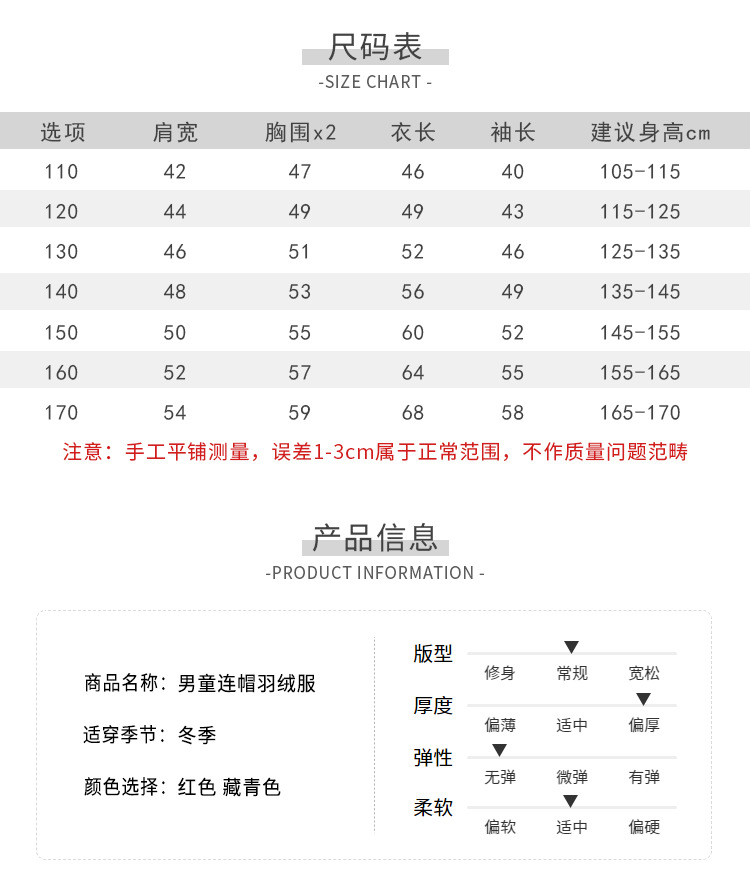 尺码表
-SIZE CHART -

| 选项 | 肩宽 | 胸围x2 | 衣长 | 袖长 | 建议身高cm |
|---|---|---|---|---|---|
| 110 | 42 | 47 | 46 | 40 | 105-115 |
| 120 | 44 | 49 | 49 | 43 | 115-125 |
| 130 | 46 | 51 | 52 | 46 | 125-135 |
| 140 | 48 | 53 | 56 | 49 | 135-145 |
| 150 | 50 | 55 | 60 | 52 | 145-155 |
| 160 | 52 | 57 | 64 | 55 | 155-165 |
| 170 | 54 | 59 | 68 | 58 | 165-170 |

注意：手工平铺测量，误差1-3cm属于正常范围，不作质量问题范畴

产品信息
-PRODUCT INFORMATION -

商品名称：男童连帽羽绒服

适穿季节：冬季

颜色选择：红色 藏青色

版型
修身 常规 宽松

厚度
偏薄 适中 偏厚

弹性
无弹 微弹 有弹

柔软
偏软 适中 偏硬